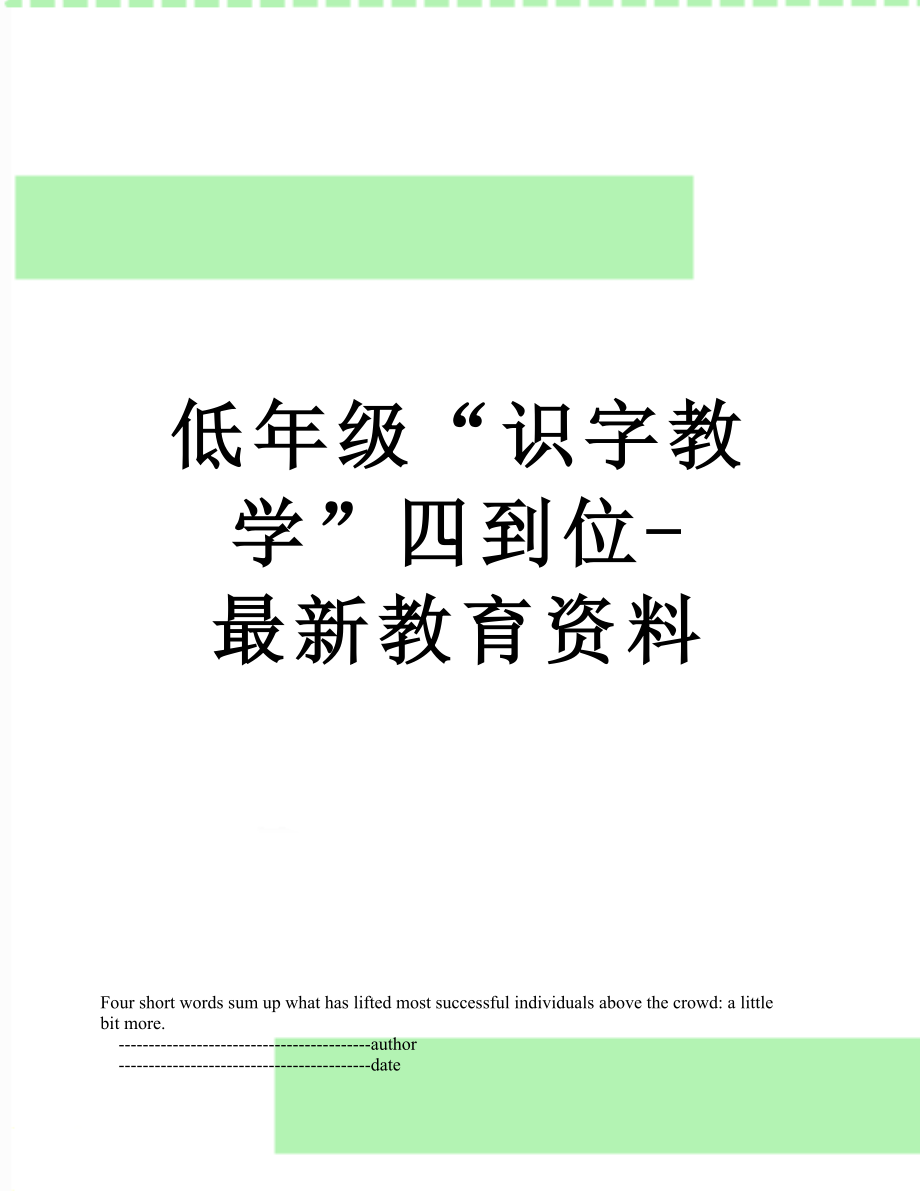 低年级“识字教学”四到位-最新教育资料

Four short words sum up what has lifted most successful individuals above the crowd: a little bit more.

------------------------------------------author
------------------------------------------date